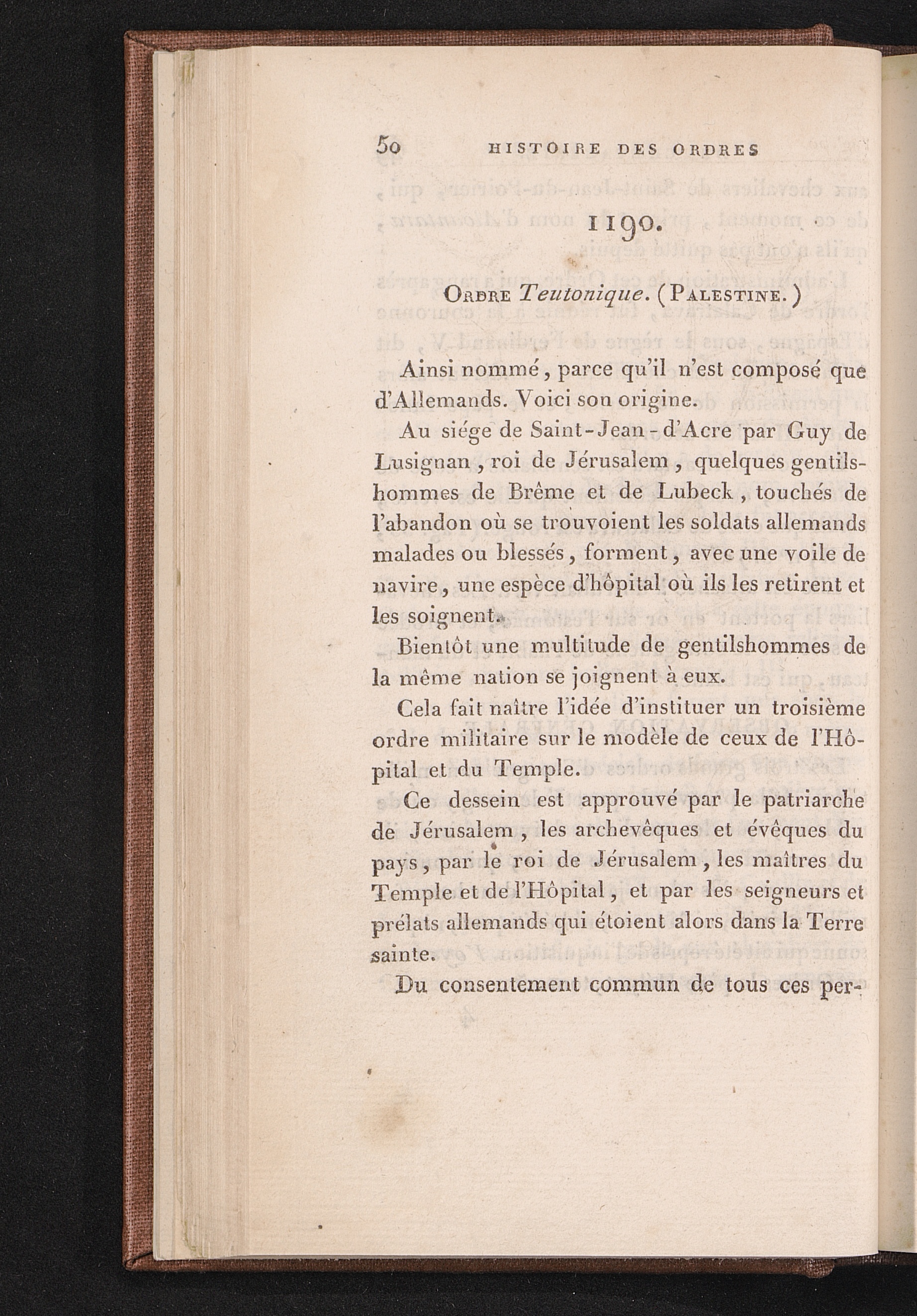 50 HISTOIRE DES ORDRES

1190.

Ordre Teutonique. (Palestine.)

Ainsi nommé, parce qu'il n'est composé que d'Allemands. Voici son origine.

Au siége de Saint-Jean-d'Acre par Guy de Lusignan, roi de Jérusalem, quelques gentilshommes de Brême et de Lubeck, touchés de l'abandon où se trouvoient les soldats allemands malades ou blessés, forment, avec une voile de navire, une espèce d'hôpital où ils les retirent et les soignent.

Bientôt une multitude de gentilshommes de la même nation se joignent à eux.

Cela fait naître l'idée d'instituer un troisième ordre militaire sur le modèle de ceux de l'Hôpital et du Temple.

Ce dessein est approuvé par le patriarche de Jérusalem, les archevêques et évêques du pays, par le roi de Jérusalem, les maîtres du Temple et de l'Hôpital, et par les seigneurs et prélats allemands qui étoient alors dans la Terre sainte.

Du consentement commun de tous ces per-